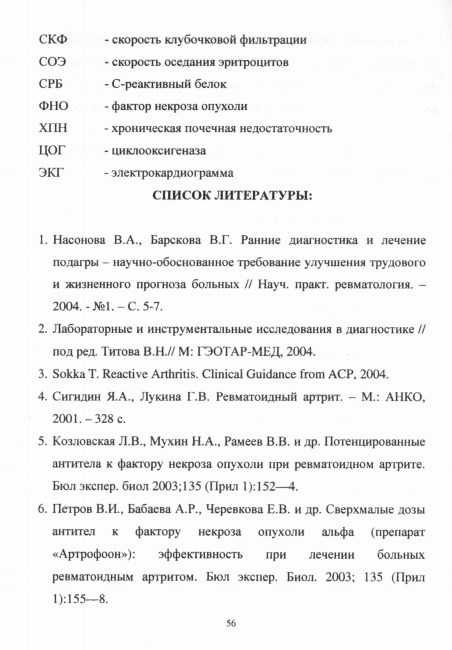 СКФ - скорость клубочковой фильтрации

СОЭ - скорость оседания эритроцитов

СРБ - С-реактивный белок

ФНО - фактор некроза опухоли

ХПН - хроническая почечная недостаточность

ЦОГ - циклооксигеназа

ЭКГ - электрокардиограмма

СПИСОК ЛИТЕРАТУРЫ:

1. Насонова В.А., Барскова В.Г. Ранние диагностика и лечение подагры – научно-обоснованное требование улучшения трудового и жизненного прогноза больных // Науч. практ. ревматология. – 2004. - №1. – С. 5-7.

2. Лабораторные и инструментальные исследования в диагностике // под ред. Титова В.Н.// М: ГЭОТАР-МЕД, 2004.

3. Sokka T. Reactive Arthritis. Clinical Guidance from ACP, 2004.

4. Сигидин Я.А., Лукина Г.В. Ревматоидный артрит. – М.: АНКО, 2001. – 328 с.

5. Козловская Л.В., Мухин Н.А., Рамеев В.В. и др. Потенцированные антитела к фактору некроза опухоли при ревматоидном артрите. Бюл экспер. биол 2003;135 (Прил 1):152—4.

6. Петров В.И., Бабаева А.Р., Черевкова Е.В. и др. Сверхмалые дозы антител к фактору некроза опухоли альфа (препарат «Артрофоон»): эффективность при лечении больных ревматоидным артритом. Бюл экспер. Биол. 2003; 135 (Прил 1):155—8.

56